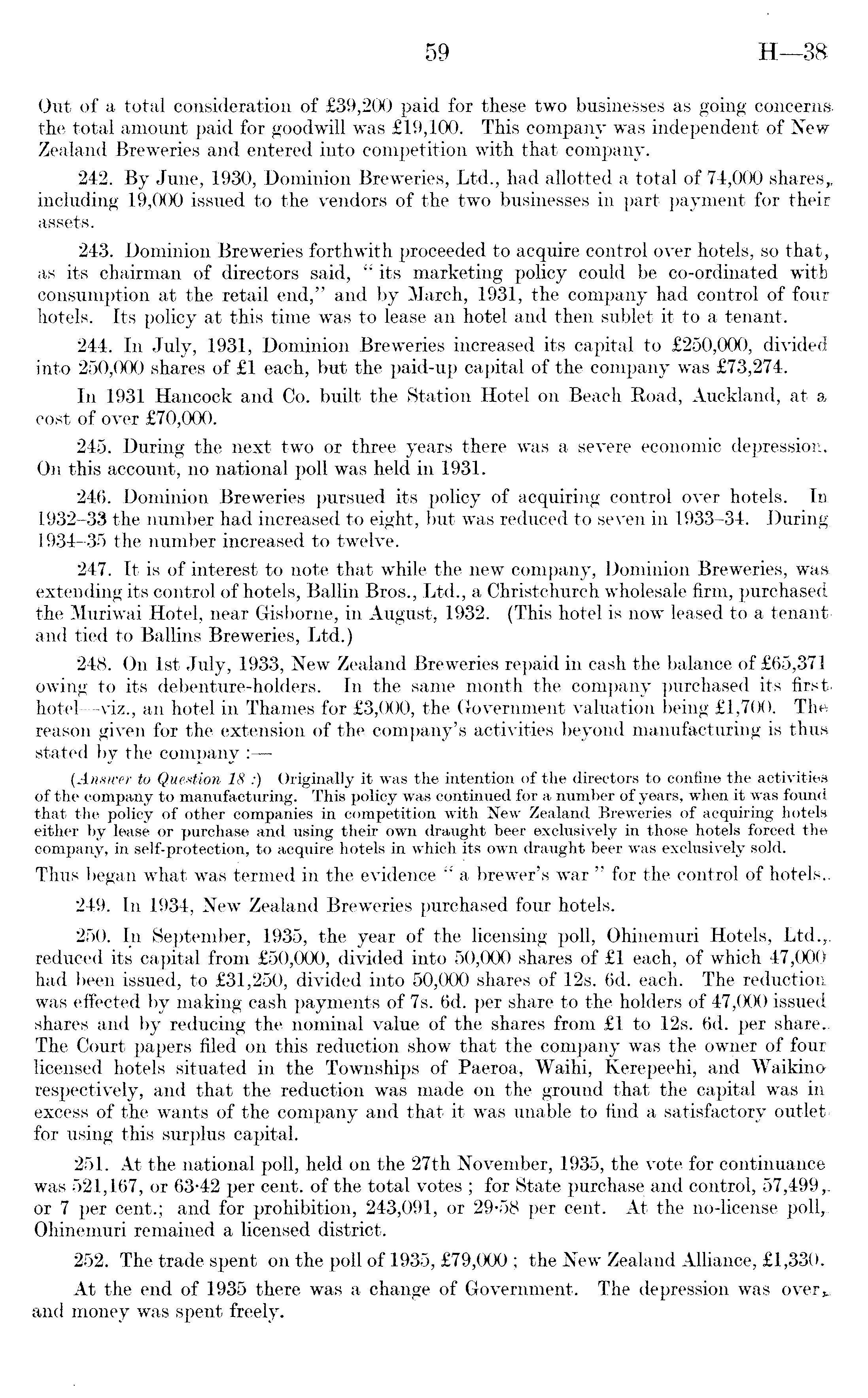 59 H—38

Out of a total consideration of £39,200 paid for these two businesses as going concerns the total amount paid for goodwill was £19,100. This company was independent of New Zealand Breweries and entered into competition with that company.

242. By June, 1930, Dominion Breweries, Ltd., had allotted a total of 74,000 shares, including 19,000 issued to the vendors of the two businesses in part payment for their assets.

243. Dominion Breweries forthwith proceeded to acquire control over hotels, so that, as its chairman of directors said, "its marketing policy could be co-ordinated with consumption at the retail end," and by March, 1931, the company had control of four hotels. Its policy at this time was to lease an hotel and then sublet it to a tenant.

244. In July, 1931, Dominion Breweries increased its capital to £250,000, divided into 250,000 shares of £1 each, but the paid-up capital of the company was £73,274.

In 1931 Hancock and Co. built the Station Hotel on Beach Road, Auckland, at a cost of over £70,000.

245. During the next two or three years there was a severe economic depression. On this account, no national poll was held in 1931.

246. Dominion Breweries pursued its policy of acquiring control over hotels. In 1932–33 the number had increased to eight, but was reduced to seven in 1933–34. During 1934–35 the number increased to twelve.

247. It is of interest to note that while the new company, Dominion Breweries, was extending its control of hotels, Ballin Bros., Ltd., a Christchurch wholesale firm, purchased the Muriwai Hotel, near Gisborne, in August, 1932. (This hotel is now leased to a tenant and tied to Ballins Breweries, Ltd.)

248. On 1st July, 1933, New Zealand Breweries repaid in cash the balance of £65,371 owing to its debenture-holders. In the same month the company purchased its first hotel—viz., an hotel in Thames for £3,000, the Government valuation being £1,700. The reason given for the extension of the company's activities beyond manufacturing is thus stated by the company :—

(Answer to Question 18 :) Originally it was the intention of the directors to confine the activities of the company to manufacturing. This policy was continued for a number of years, when it was found that the policy of other companies in competition with New Zealand Breweries of acquiring hotels either by lease or purchase and using their own draught beer exclusively in those hotels forced the company, in self-protection, to acquire hotels in which its own draught beer was exclusively sold.

Thus began what was termed in the evidence "a brewer's war" for the control of hotels.

249. In 1934, New Zealand Breweries purchased four hotels.

250. In September, 1935, the year of the licensing poll, Ohinemuri Hotels, Ltd., reduced its capital from £50,000, divided into 50,000 shares of £1 each, of which 47,000 had been issued, to £31,250, divided into 50,000 shares of 12s. 6d. each. The reduction was effected by making cash payments of 7s. 6d. per share to the holders of 47,000 issued shares and by reducing the nominal value of the shares from £1 to 12s. 6d. per share. The Court papers filed on this reduction show that the company was the owner of four licensed hotels situated in the Townships of Paeroa, Waihi, Kerepeehi, and Waikino respectively, and that the reduction was made on the ground that the capital was in excess of the wants of the company and that it was unable to find a satisfactory outlet for using this surplus capital.

251. At the national poll, held on the 27th November, 1935, the vote for continuance was 521,167, or 63·42 per cent. of the total votes ; for State purchase and control, 57,499, or 7 per cent.; and for prohibition, 243,091, or 29·58 per cent. At the no-license poll, Ohinemuri remained a licensed district.

252. The trade spent on the poll of 1935, £79,000 ; the New Zealand Alliance, £1,330.

At the end of 1935 there was a change of Government. The depression was over, and money was spent freely.